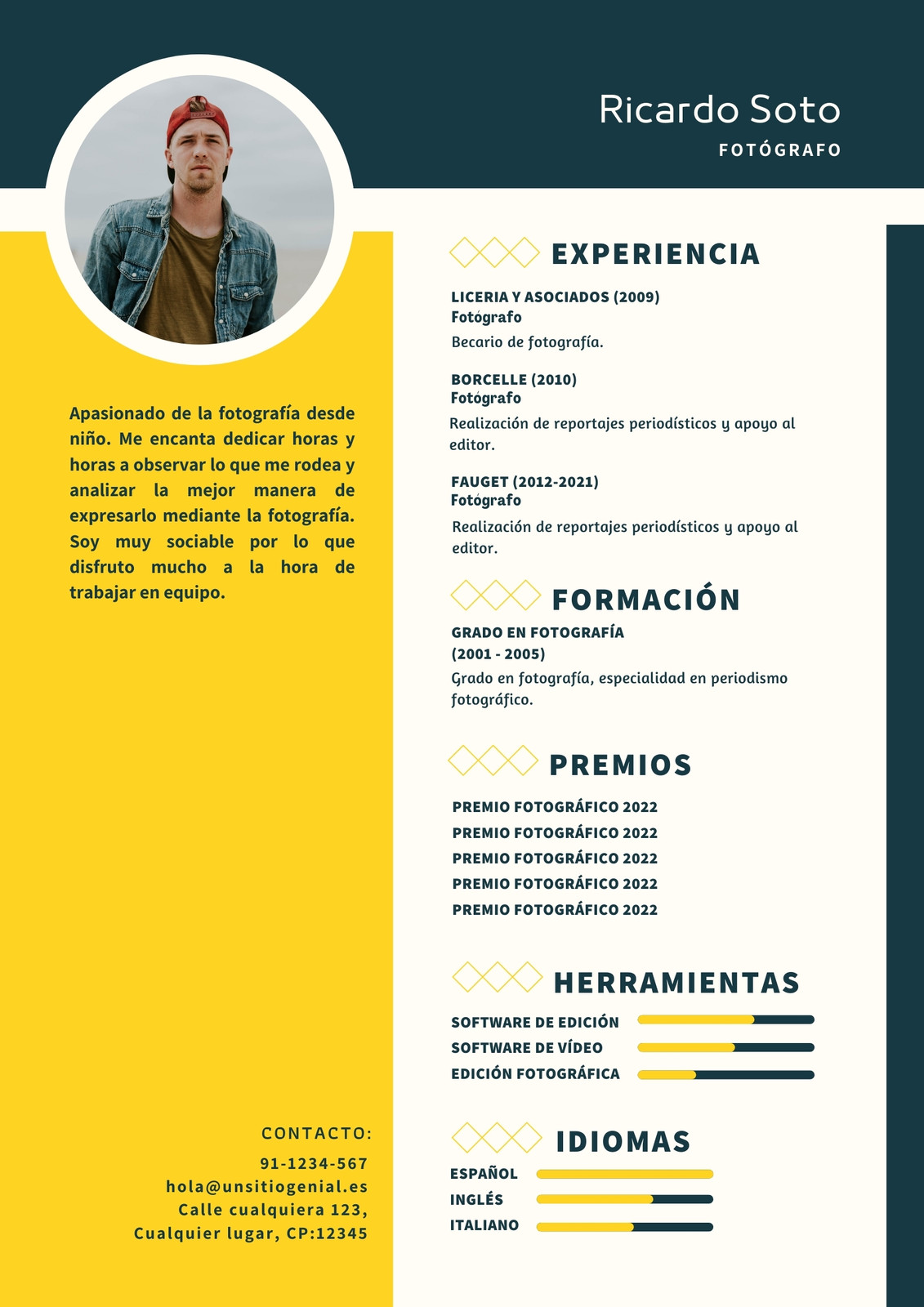 Ricardo Soto
FOTÓGRAFO

Apasionado de la fotografía desde niño. Me encanta dedicar horas y horas a observar lo que me rodea y analizar la mejor manera de expresarlo mediante la fotografía. Soy muy sociable por lo que disfruto mucho a la hora de trabajar en equipo.

CONTACTO:
91-1234-567
hola@unsitiogenial.es
Calle cualquiera 123,
Cualquier lugar, CP:12345

EXPERIENCIA

LICERIA Y ASOCIADOS (2009)
Fotógrafo
Becario de fotografía.

BORCELLE (2010)
Fotógrafo
Realización de reportajes periodísticos y apoyo al editor.

FAUGET (2012-2021)
Fotógrafo
Realización de reportajes periodísticos y apoyo al editor.

FORMACIÓN

GRADO EN FOTOGRAFÍA
(2001 - 2005)
Grado en fotografía, especialidad en periodismo fotográfico.

PREMIOS

PREMIO FOTOGRÁFICO 2022
PREMIO FOTOGRÁFICO 2022
PREMIO FOTOGRÁFICO 2022
PREMIO FOTOGRÁFICO 2022
PREMIO FOTOGRÁFICO 2022

HERRAMIENTAS

SOFTWARE DE EDICIÓN
SOFTWARE DE VÍDEO
EDICIÓN FOTOGRÁFICA

IDIOMAS

ESPAÑOL
INGLÉS
ITALIANO